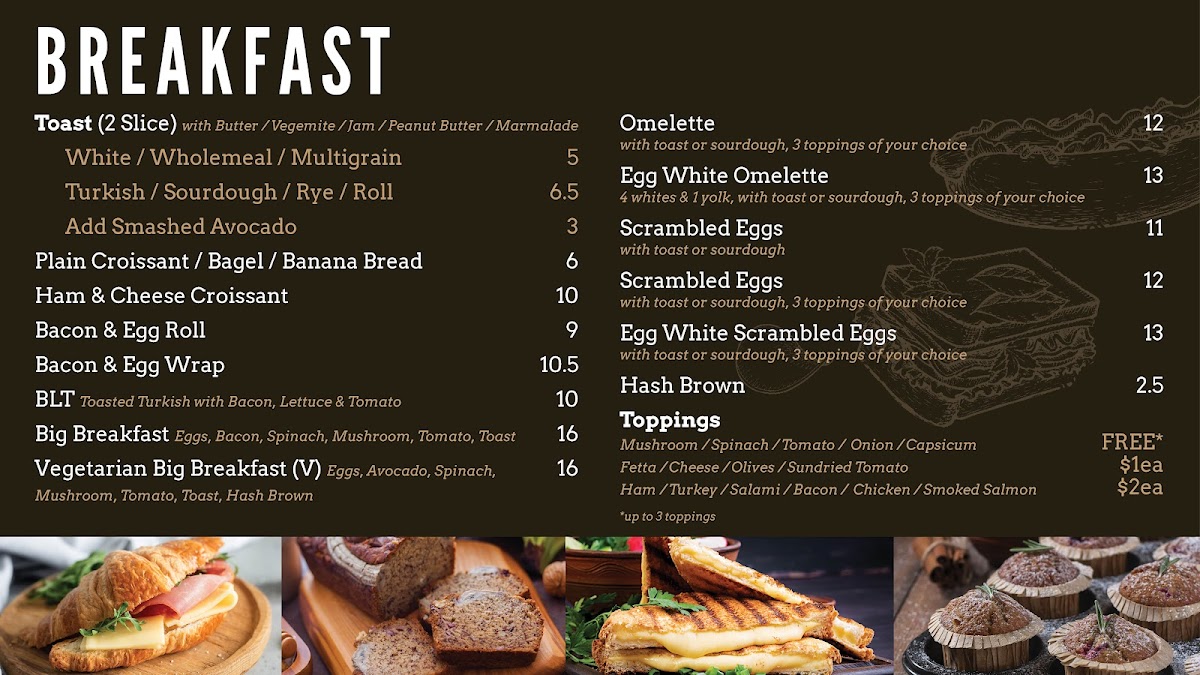 BREAKFAST

Toast (2 Slice) with Butter / Vegemite / Jam / Peanut Butter / Marmalade
White / Wholemeal / Multigrain 5
Turkish / Sourdough / Rye / Roll 6.5
Add Smashed Avocado 3
Plain Croissant / Bagel / Banana Bread 6
Ham & Cheese Croissant 10
Bacon & Egg Roll 9
Bacon & Egg Wrap 10.5
BLT Toasted Turkish with Bacon, Lettuce & Tomato 10
Big Breakfast Eggs, Bacon, Spinach, Mushroom, Tomato, Toast 16
Vegetarian Big Breakfast (V) Eggs, Avocado, Spinach, Mushroom, Tomato, Toast, Hash Brown 16

Omelette 12
with toast or sourdough, 3 toppings of your choice
Egg White Omelette 13
4 whites & 1 yolk, with toast or sourdough, 3 toppings of your choice
Scrambled Eggs 11
with toast or sourdough
Scrambled Eggs 12
with toast or sourdough, 3 toppings of your choice
Egg White Scrambled Eggs 13
with toast or sourdough, 3 toppings of your choice
Hash Brown 2.5

Toppings
Mushroom / Spinach / Tomato / Onion / Capsicum FREE*
Fetta / Cheese / Olives / Sundried Tomato $1ea
Ham / Turkey / Salami / Bacon / Chicken / Smoked Salmon $2ea
*up to 3 toppings